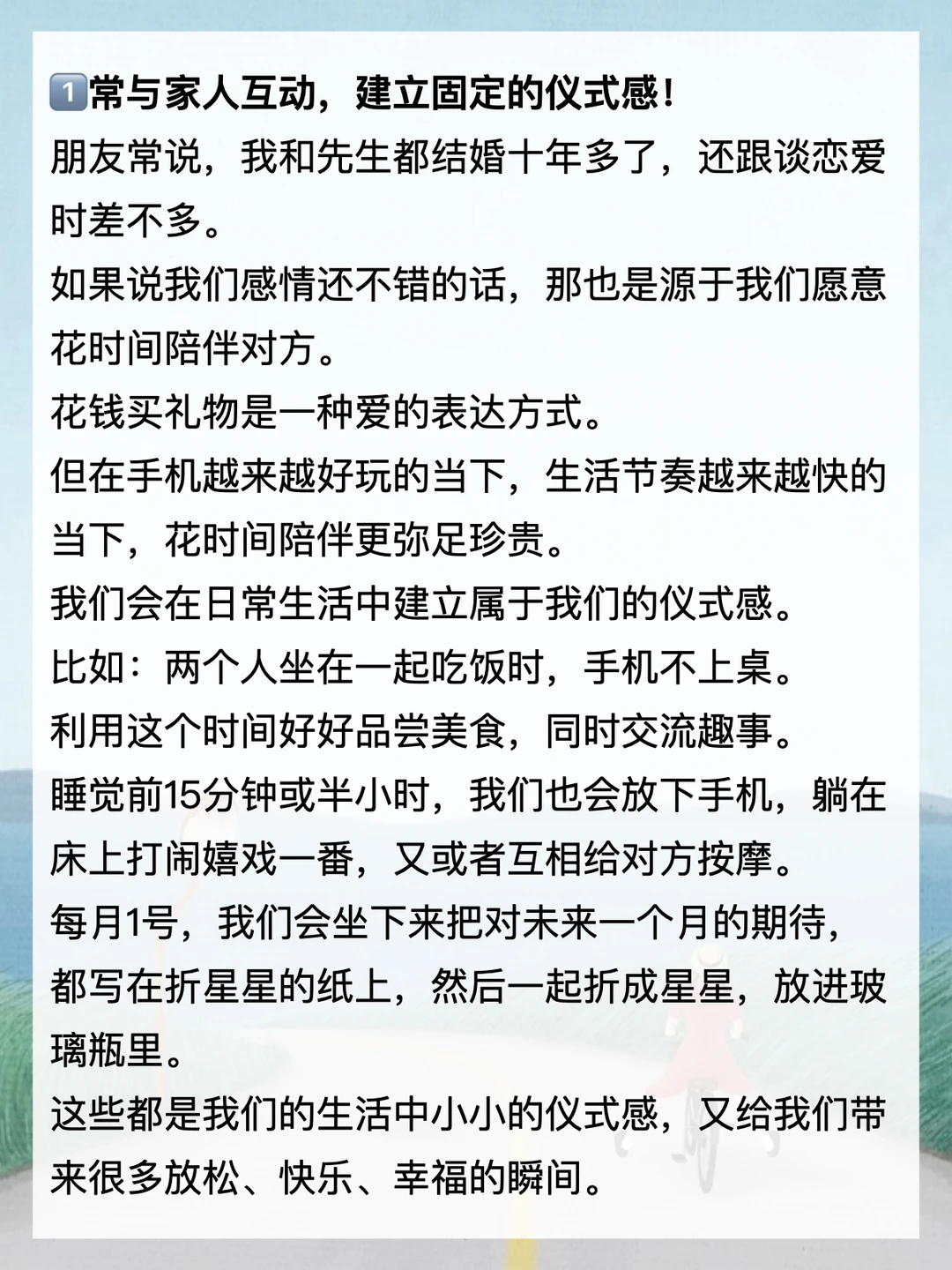 1️⃣常与家人互动，建立固定的仪式感！

朋友常说，我和先生都结婚十年多了，还跟谈恋爱时差不多。

如果说我们感情还不错的话，那也是源于我们愿意花时间陪伴对方。

花钱买礼物是一种爱的表达方式。

但在手机越来越好玩的当下，生活节奏越来越快的当下，花时间陪伴更弥足珍贵。

我们会在日常生活中建立属于我们的仪式感。

比如：两个人坐在一起吃饭时，手机不上桌。

利用这个时间好好品尝美食，同时交流趣事。

睡觉前15分钟或半小时，我们也会放下手机，躺在床上打闹嬉戏一番，又或者互相给对方按摩。

每月1号，我们会坐下来把对未来一个月的期待，都写在折星星的纸上，然后一起折成星星，放进玻璃瓶里。

这些都是我们的生活中小小的仪式感，又给我们带来很多放松、快乐、幸福的瞬间。